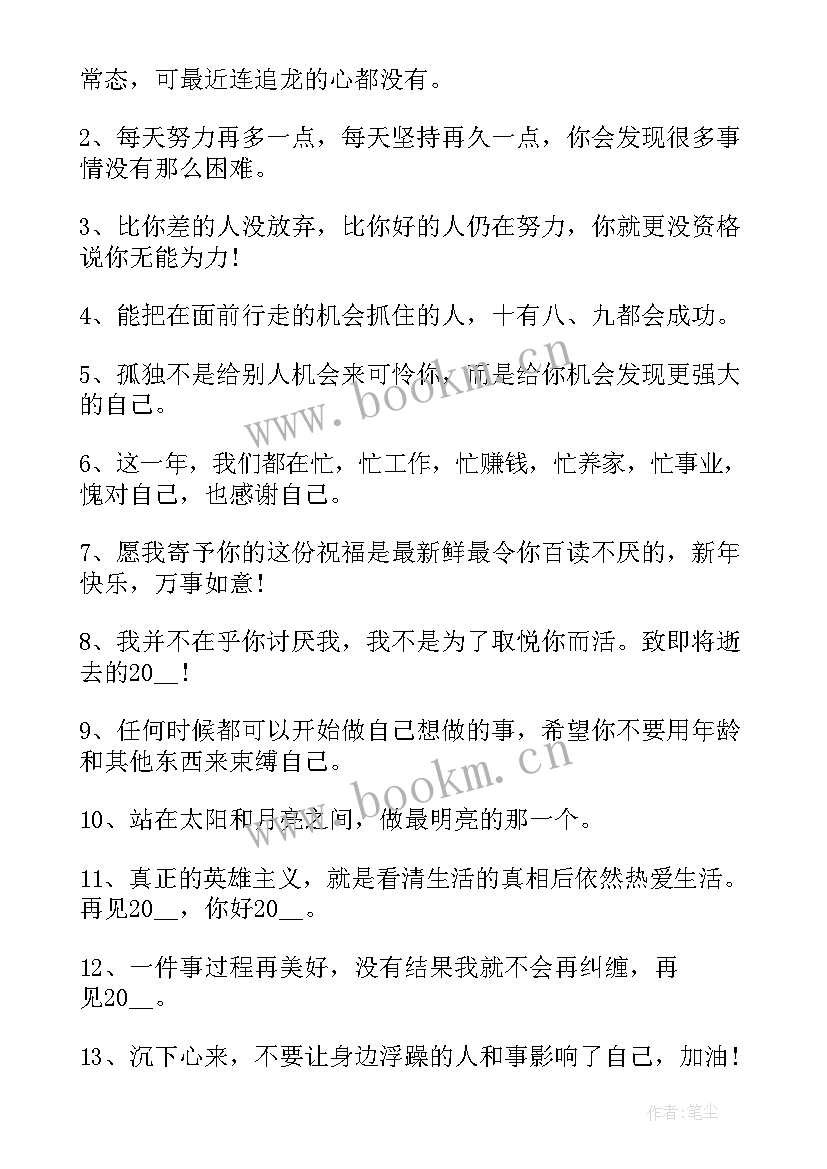 常态，可最近连追龙的心都没有。

2、每天努力再多一点，每天坚持再久一点，你会发现很多事情没有那么困难。

3、比你差的人没放弃，比你好的人仍在努力，你就更没资格说你无能为力！

4、能把在面前行走的机会抓住的人，十有八、九都会成功。

5、孤独不是给别人机会来可怜你，而是给你机会发现更强大的自己。

6、这一年，我们都在忙，忙工作，忙赚钱，忙养家，忙事业，愧对自己，也感谢自己。

7、愿我寄予你的这份祝福是最新鲜最令你百读不厌的，新年快乐，万事如意！

8、我并不在乎你讨厌我，我不是为了取悦你而活。致即将逝去的20__！

9、任何时候都可以开始做自己想做的事，希望你不要用年龄和其他东西来束缚自己。

10、站在太阳和月亮之间，做最明亮的那一个。

11、真正的英雄主义，就是看清生活的真相后依然热爱生活。再见20__，你好20__。

12、一件事过程再美好，没有结果我就不会再纠缠，再见20__。

13、沉下心来，不要让身边浮躁的人和事影响了自己，加油！

www.bookm.cn

www.bookm.cn

作者：笔尘